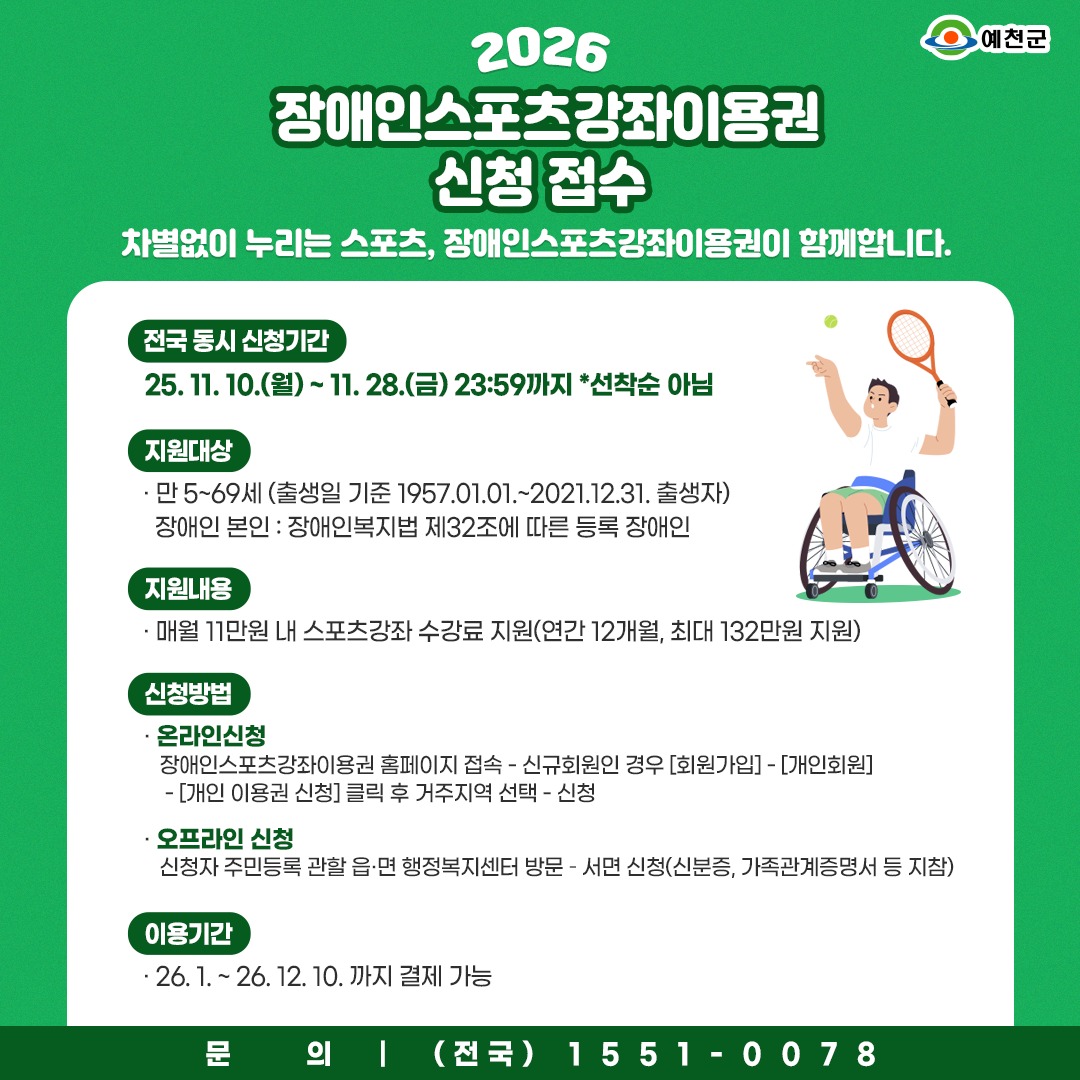 예천군

2026
장애인스포츠강좌이용권
신청 접수

차별없이 누리는 스포츠, 장애인스포츠강좌이용권이 함께합니다.

전국 동시 신청기간
25. 11. 10.(월) ~ 11. 28.(금) 23:59까지 *선착순 아님

지원대상
· 만 5~69세 (출생일 기준 1957.01.01.~2021.12.31. 출생자)
장애인 본인 : 장애인복지법 제32조에 따른 등록 장애인

지원내용
· 매월 11만원 내 스포츠강좌 수강료 지원(연간 12개월, 최대 132만원 지원)

신청방법
· 온라인신청
장애인스포츠강좌이용권 홈페이지 접속 - 신규회원인 경우 [회원가입] - [개인회원] - [개인 이용권 신청] 클릭 후 거주지역 선택 - 신청

· 오프라인 신청
신청자 주민등록 관할 읍·면 행정복지센터 방문 - 서면 신청(신분증, 가족관계증명서 등 지참)

이용기간
· 26. 1. ~ 26. 12. 10. 까지 결제 가능

문 의 | (전국) 1551-0078